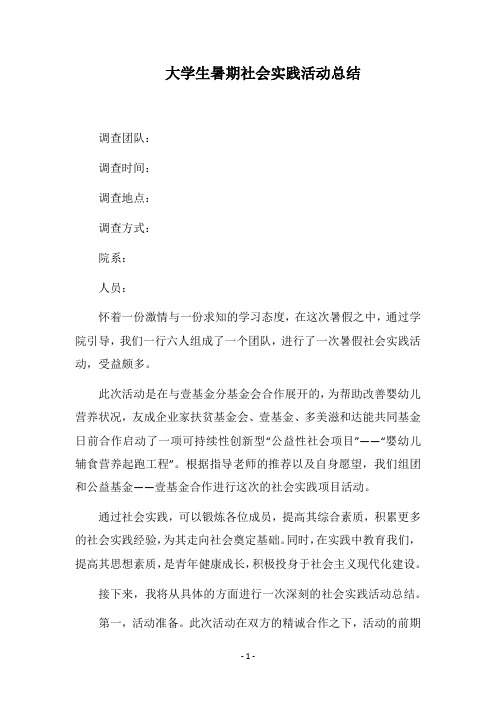 大学生暑期社会实践活动总结

调查团队：

调查时间：

调查地点：

调查方式：

院系：

人员：

怀着一份激情与一份求知的学习态度，在这次暑假之中，通过学院引导，我们一行六人组成了一个团队，进行了一次暑假社会实践活动，受益颇多。

此次活动是在与壹基金分基金会合作展开的，为帮助改善婴幼儿营养状况，友成企业家扶贫基金会、壹基金、多美滋和达能共同基金日前合作启动了一项可持续性创新型“公益性社会项目”——“婴幼儿辅食营养起跑工程”。根据指导老师的推荐以及自身愿望，我们组团和公益基金——壹基金合作进行这次的社会实践项目活动。

通过社会实践，可以锻炼各位成员，提高其综合素质，积累更多的社会实践经验，为其走向社会奠定基础。同时，在实践中教育我们，提高其思想素质，是青年健康成长，积极投身于社会主义现代化建设。

接下来，我将从具体的方面进行一次深刻的社会实践活动总结。

第一，活动准备。此次活动在双方的精诚合作之下，活动的前期

- 1 -